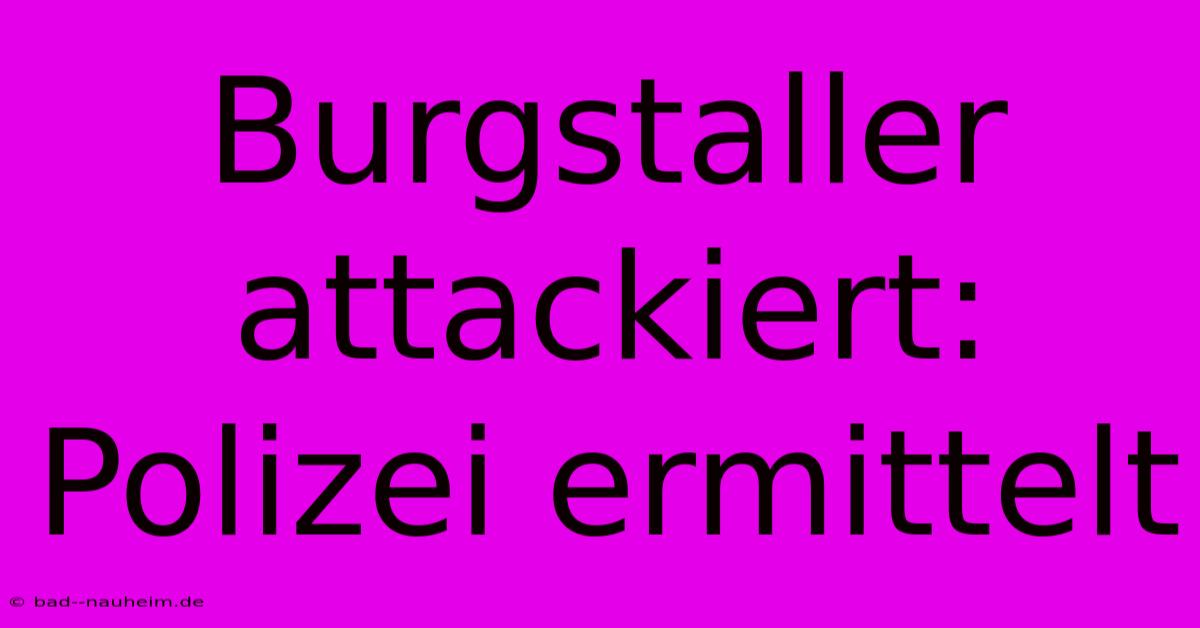 Burgstaller attackiert: Polizei ermittelt

© bad--nauheim.de